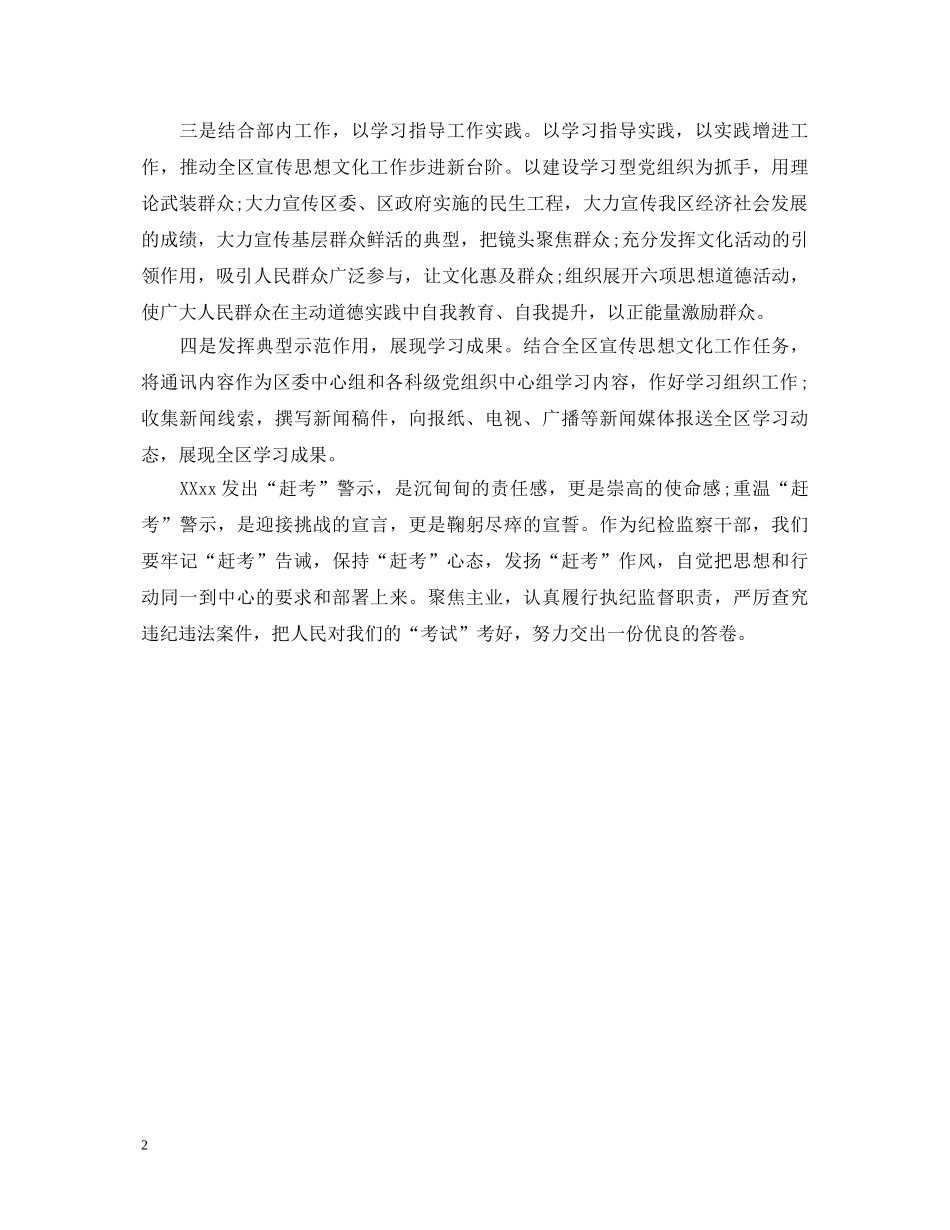 三是结合部内工作，以学习指导工作实践。以学习指导实践，以实践增进工作，推动全区宣传思想文化工作步进新台阶。以建设学习型党组织为抓手，用理论武装群众;大力宣传区委、区政府实施的民生工程，大力宣传我区经济社会发展的成绩，大力宣传基层群众鲜活的典型，把镜头聚焦群众;充分发挥文化活动的引领作用，吸引人民群众广泛参与，让文化惠及群众;组织展开六项思想道德活动，使广大人民群众在主动道德实践中自我教育、自我提升，以正能量激励群众。

四是发挥典型示范作用，展现学习成果。结合全区宣传思想文化工作任务，将通讯内容作为区委中心组和各科级党组织中心组学习内容，作好学习组织工作；收集新闻线索，撰写新闻稿件，向报纸、电视、广播等新闻媒体报送全区学习动态，展现全区学习成果。

XXxx 发出“赶考”警示，是沉甸甸的责任感，更是崇高的使命感;重温“赶考”警示，是迎接挑战的宣言，更是鞠躬尽瘁的宣誓。作为纪检监察干部，我们要牢记“赶考”告诫，保持“赶考”心态，发扬“赶考”作风，自觉把思想和行动同一到中心的要求和部署上来。聚焦主业，认真履行执纪监督职责，严厉查究违纪违法案件，把人民对我们的“考试”考好，努力交出一份优良的答卷。

2